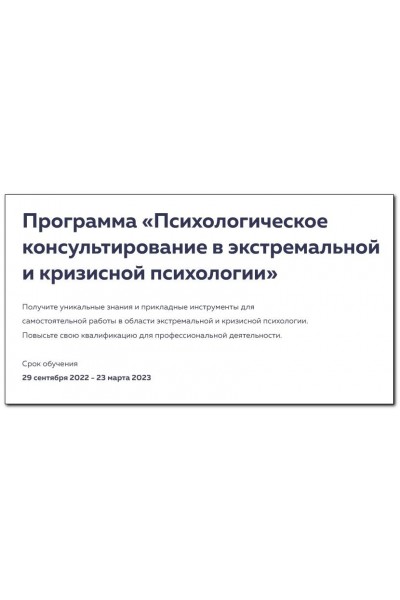 Программа «Психологическое консультирование в экстремальной и кризисной психологии»

Получите уникальные знания и прикладные инструменты для самостоятельной работы в области экстремальной и кризисной психологии. Повысьте свою квалификацию для профессиональной деятельности.

Срок обучения
29 сентября 2022 - 23 марта 2023